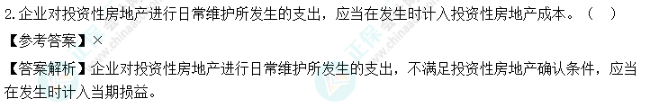 2.企业对投资性房地产进行日常维护所发生的支出，应当在发生时计入投资性房地产成本。（ ）

【参考答案】×

【答案解析】企业对投资性房地产进行日常维护所发生的支出，不满足投资性房地产确认条件，应当在发生时计入当期损益。